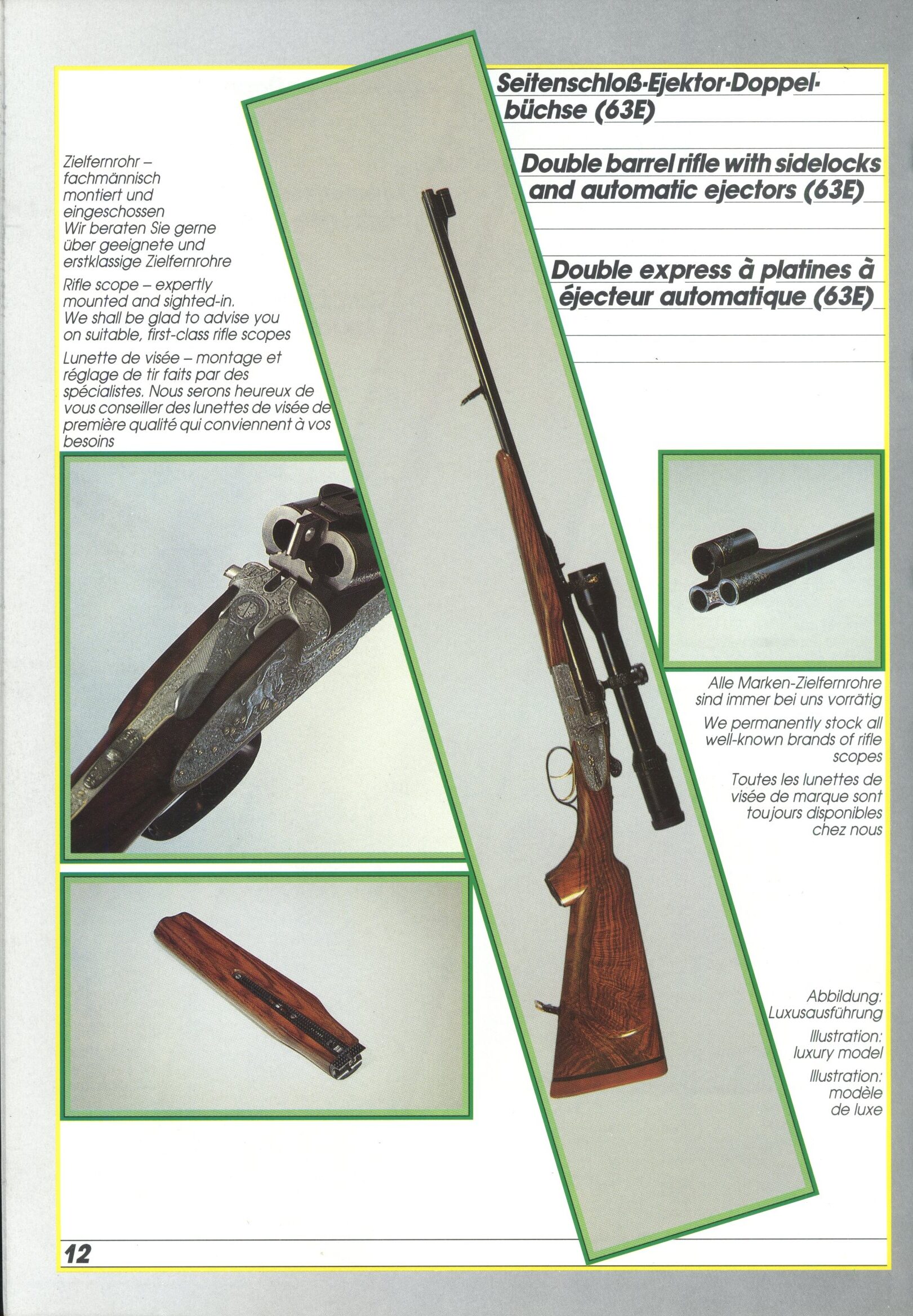 Seitenschloß-Ejektor-Doppelbüchse (63E)

Double barrel rifle with sidelocks and automatic ejectors (63E)

Double express à platines à éjecteur automatique (63E)

Zielfernrohr – fachmännisch montiert und eingeschossen Wir beraten Sie gerne über geeignete und erstklassige Zielfernrohre

Rifle scope – expertly mounted and sighted-in. We shall be glad to advise you on suitable, first-class rifle scopes

Lunette de visée – montage et réglage de tir faits par des spécialistes. Nous serons heureux de vous conseiller des lunettes de visée de première qualité qui conviennent à vos besoins

Alle Marken-Zielfernrohre sind immer bei uns vorrätig

We permanently stock all well-known brands of rifle scopes

Toutes les lunettes de visée de marque sont toujours disponibles chez nous

Abbildung: Luxusausführung

Illustration: luxury model

Illustration: modèle de luxe

12